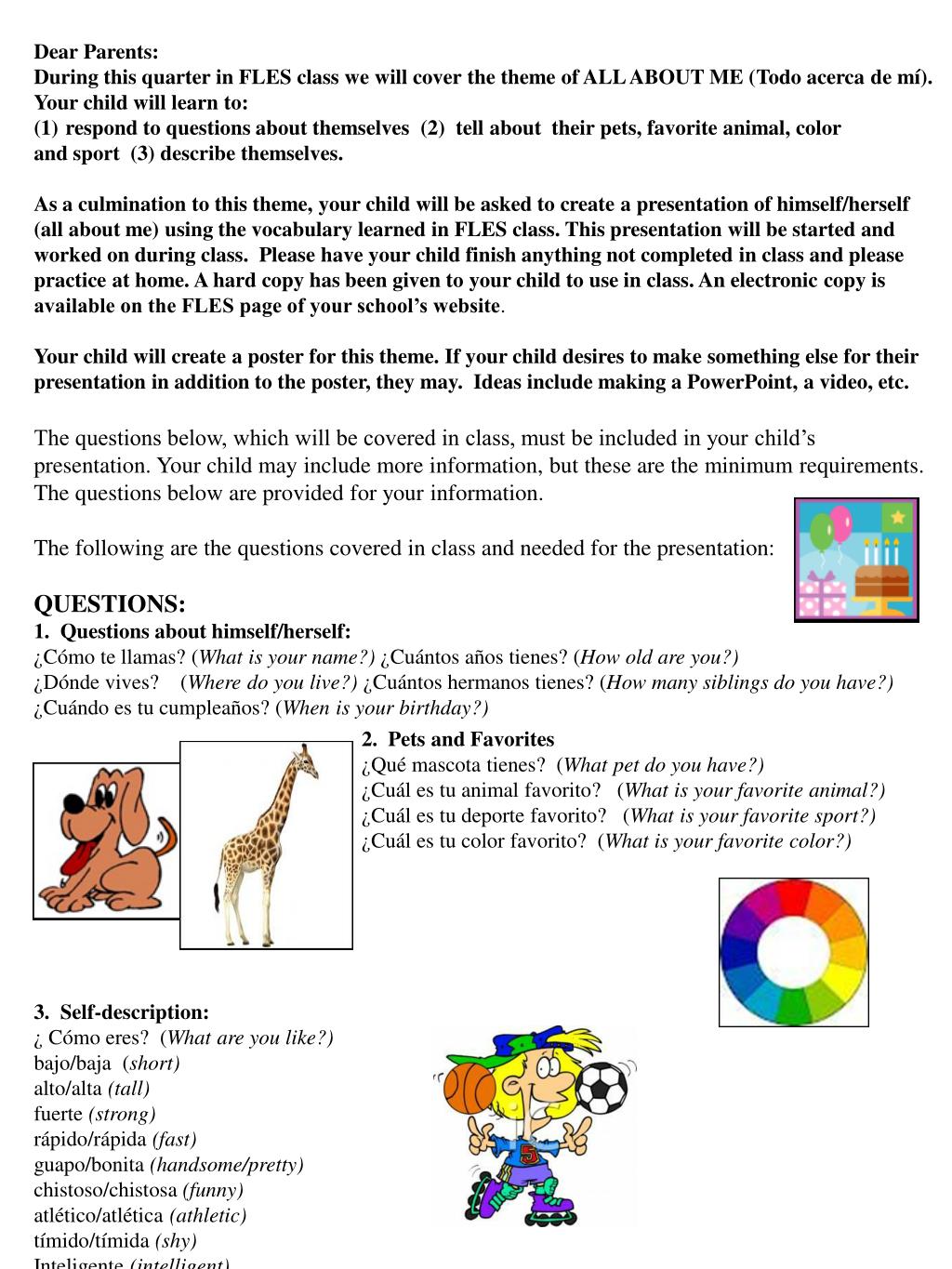 Dear Parents:
During this quarter in FLES class we will cover the theme of ALL ABOUT ME (Todo acerca de mí). Your child will learn to:
(1) respond to questions about themselves (2) tell about their pets, favorite animal, color and sport (3) describe themselves.

As a culmination to this theme, your child will be asked to create a presentation of himself/herself (all about me) using the vocabulary learned in FLES class. This presentation will be started and worked on during class. Please have your child finish anything not completed in class and please practice at home. A hard copy has been given to your child to use in class. An electronic copy is available on the FLES page of your school's website.

Your child will create a poster for this theme. If your child desires to make something else for their presentation in addition to the poster, they may. Ideas include making a PowerPoint, a video, etc.

The questions below, which will be covered in class, must be included in your child's presentation. Your child may include more information, but these are the minimum requirements. The questions below are provided for your information.

The following are the questions covered in class and needed for the presentation:

QUESTIONS:
1. Questions about himself/herself:
¿Cómo te llamas? (What is your name?) ¿Cuántos años tienes? (How old are you?)
¿Dónde vives? (Where do you live?) ¿Cuántos hermanos tienes? (How many siblings do you have?)
¿Cuándo es tu cumpleaños? (When is your birthday?)

2. Pets and Favorites
¿Qué mascota tienes? (What pet do you have?)
¿Cuál es tu animal favorito? (What is your favorite animal?)
¿Cuál es tu deporte favorito? (What is your favorite sport?)
¿Cuál es tu color favorito? (What is your favorite color?)

3. Self-description:
¿ Cómo eres? (What are you like?)
bajo/baja (short)
alto/alta (tall)
fuerte (strong)
rápido/rápida (fast)
guapo/bonita (handsome/pretty)
chistoso/chistosa (funny)
atlético/atlética (athletic)
tímido/tímida (shy)
Inteligente (intelligent)